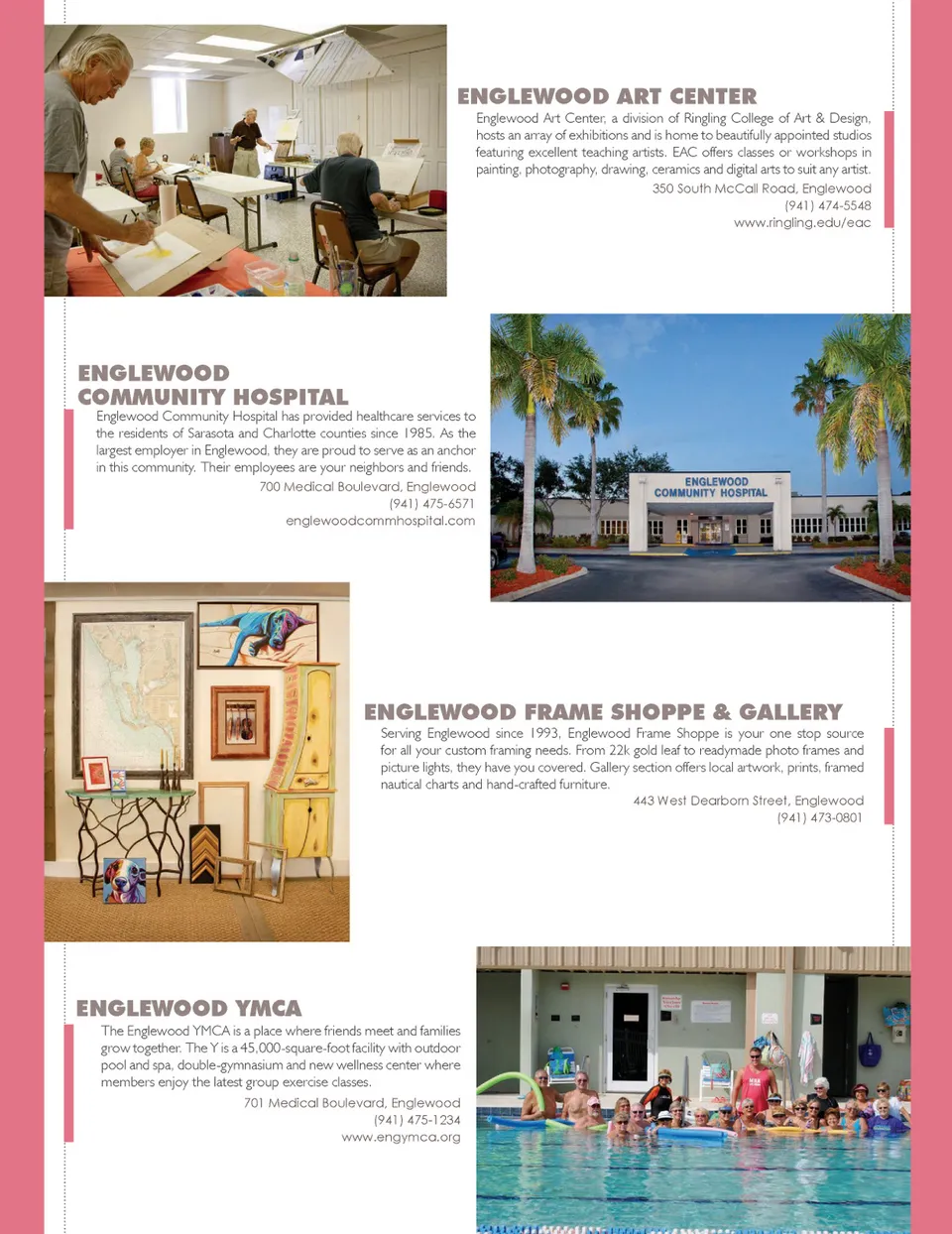 ENGLEWOOD ART CENTER

Englewood Art Center, a division of Ringling College of Art & Design, hosts an array of exhibitions and is home to beautifully appointed studios featuring excellent teaching artists. EAC offers classes or workshops in painting, photography, drawing, ceramics and digital arts to suit any artist.

350 South McCall Road, Englewood
(941) 474-5548
www.ringling.edu/eac

ENGLEWOOD COMMUNITY HOSPITAL

Englewood Community Hospital has provided healthcare services to the residents of Sarasota and Charlotte counties since 1985. As the largest employer in Englewood, they are proud to serve as an anchor in this community. Their employees are your neighbors and friends.

700 Medical Boulevard, Englewood
(941) 475-6571
englewoodcommhospital.com

ENGLEWOOD COMMUNITY HOSPITAL

ENGLEWOOD FRAME SHOPPE & GALLERY

Serving Englewood since 1993, Englewood Frame Shoppe is your one stop source for all your custom framing needs. From 22k gold leaf to readymade photo frames and picture lights, they have you covered. Gallery section offers local artwork, prints, framed nautical charts and hand-crafted furniture.

443 West Dearborn Street, Englewood
(941) 473-0801

ENGLEWOOD YMCA

The Englewood YMCA is a place where friends meet and families grow together. The Y is a 45,000-square-foot facility with outdoor pool and spa, double-gymnasium and new wellness center where members enjoy the latest group exercise classes.

701 Medical Boulevard, Englewood
(941) 475-1234
www.engymca.org